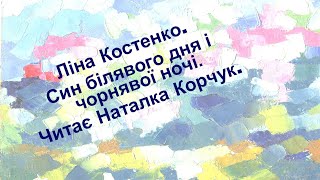 Ліна Костенко.
Син білявого дня і чорнявої ночі.
Читає Наталка Корчук.